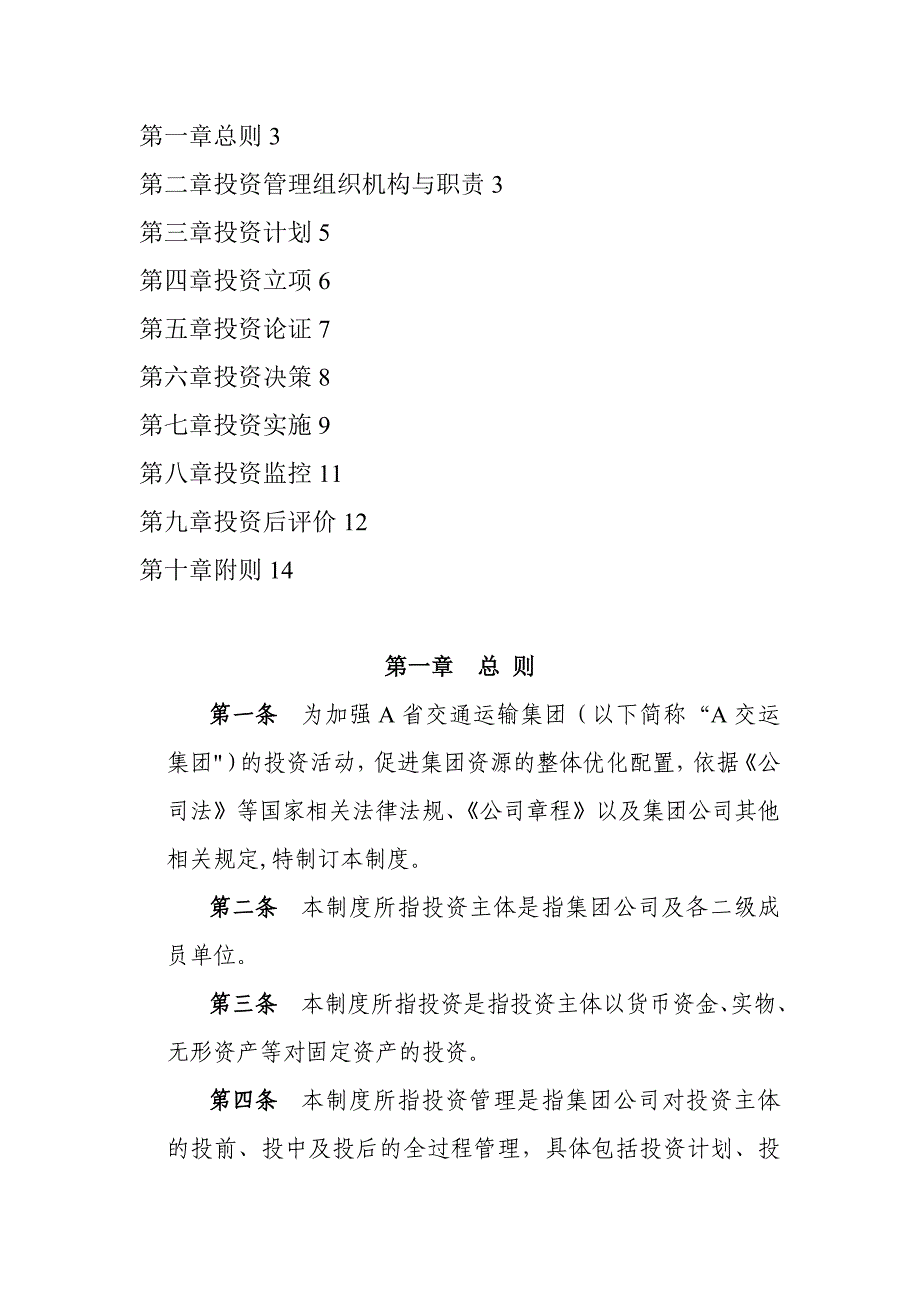 第一章总则 3

第二章投资管理组织机构与职责 3

第三章投资计划 5

第四章投资立项 6

第五章投资论证 7

第六章投资决策 8

第七章投资实施 9

第八章投资监控 11

第九章投资后评价 12

第十章附则 14

第一章 总 则

第一条 为加强 A 省交通运输集团（以下简称“A 交运集团")的投资活动，促进集团资源的整体优化配置，依据《公司法》等国家相关法律法规、《公司章程》以及集团公司其他相关规定,特制订本制度。

第二条 本制度所指投资主体是指集团公司及各二级成员单位。

第三条 本制度所指投资是指投资主体以货币资金、实物、无形资产等对固定资产的投资。

第四条 本制度所指投资管理是指集团公司对投资主体的投前、投中及投后的全过程管理，具体包括投资计划、投